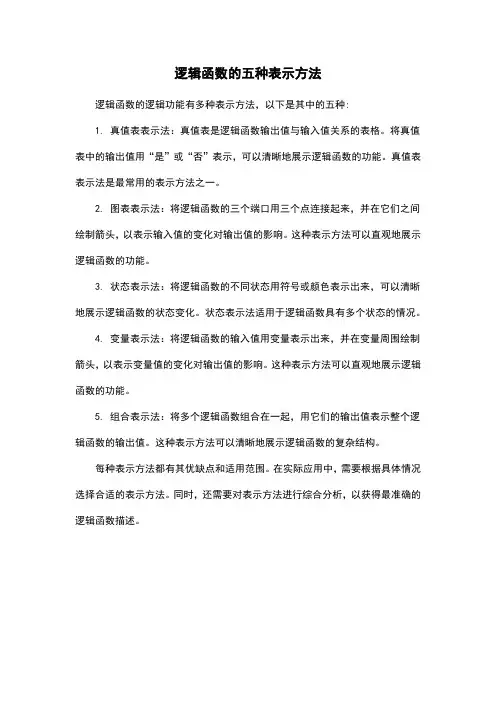 逻辑函数的五种表示方法

逻辑函数的逻辑功能有多种表示方法，以下是其中的五种：

1. 真值表表示法：真值表是逻辑函数输出值与输入值关系的表格。将真值表中的输出值用“是”或“否”表示，可以清晰地展示逻辑函数的功能。真值表表示法是最常用的表示方法之一。

2. 图表表示法：将逻辑函数的三个端口用三个点连接起来，并在它们之间绘制箭头，以表示输入值的变化对输出值的影响。这种表示方法可以直观地展示逻辑函数的功能。

3. 状态表示法：将逻辑函数的不同状态用符号或颜色表示出来，可以清晰地展示逻辑函数的状态变化。状态表示法适用于逻辑函数具有多个状态的情况。

4. 变量表示法：将逻辑函数的输入值用变量表示出来，并在变量周围绘制箭头，以表示变量值的变化对输出值的影响。这种表示方法可以直观地展示逻辑函数的功能。

5. 组合表示法：将多个逻辑函数组合在一起，用它们的输出值表示整个逻辑函数的输出值。这种表示方法可以清晰地展示逻辑函数的复杂结构。

每种表示方法都有其优缺点和适用范围。在实际应用中，需要根据具体情况选择合适的表示方法。同时，还需要对表示方法进行综合分析，以获得最准确的逻辑函数描述。